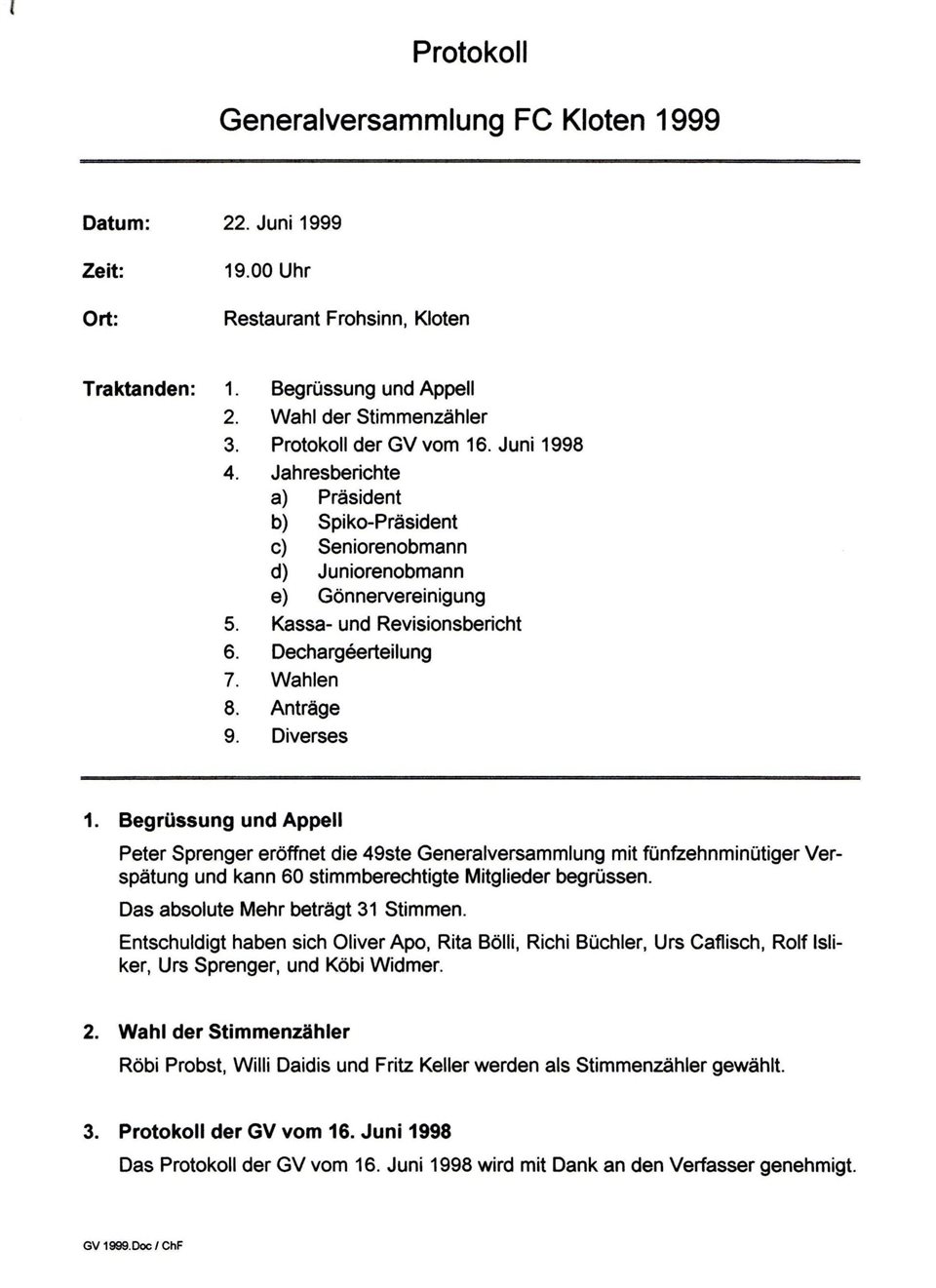 Protokoll

Generalversammlung FC Kloten 1999

Datum: 22. Juni 1999

Zeit: 19.00 Uhr

Ort: Restaurant Frohsinn, Kloten

Traktanden:
1. Begrüssung und Appell
2. Wahl der Stimmenzähler
3. Protokoll der GV vom 16. Juni 1998
4. Jahresberichte
a) Präsident
b) Spiko-Präsident
c) Seniorenobmann
d) Juniorenobmann
e) Gönnervereinigung
5. Kassa- und Revisionsbericht
6. Dechargéerteilung
7. Wahlen
8. Anträge
9. Diverses

1. Begrüssung und Appell

Peter Sprenger eröffnet die 49ste Generalversammlung mit fünfzehnminütiger Verspätung und kann 60 stimmberechtigte Mitglieder begrüssen.

Das absolute Mehr beträgt 31 Stimmen.

Entschuldigt haben sich Oliver Apo, Rita Bölli, Richi Büchler, Urs Caflisch, Rolf Isliker, Urs Sprenger, und Köbi Widmer.

2. Wahl der Stimmenzähler

Röbi Probst, Willi Daidis und Fritz Keller werden als Stimmenzähler gewählt.

3. Protokoll der GV vom 16. Juni 1998

Das Protokoll der GV vom 16. Juni 1998 wird mit Dank an den Verfasser genehmigt.

GV 1999.Doc / ChF